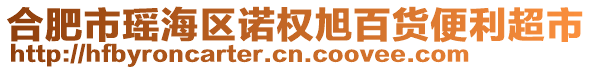 合肥市瑶海区诺权旭百货便利超市
http://hfbyroncarter.cn.coovee.com